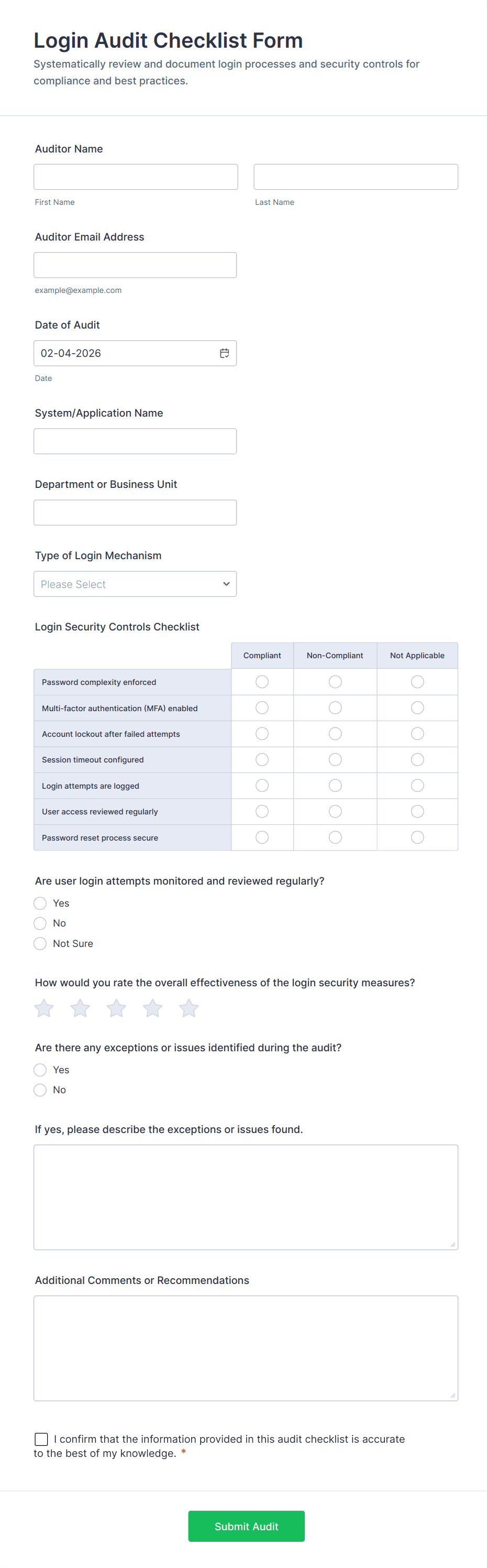 Login Audit Checklist Form

Systematically review and document login processes and security controls for compliance and best practices.

Auditor Name

First Name

Last Name

Auditor Email Address

example@example.com

Date of Audit

02-04-2026

Date

System/Application Name

Department or Business Unit

Type of Login Mechanism

Please Select

Login Security Controls Checklist

| | Compliant | Non-Compliant | Not Applicable |
|---|---|---|---|
| Password complexity enforced | | | |
| Multi-factor authentication (MFA) enabled | | | |
| Account lockout after failed attempts | | | |
| Session timeout configured | | | |
| Login attempts are logged | | | |
| User access reviewed regularly | | | |
| Password reset process secure | | | |

Are user login attempts monitored and reviewed regularly?

Yes

No

Not Sure

How would you rate the overall effectiveness of the login security measures?

Are there any exceptions or issues identified during the audit?

Yes

No

If yes, please describe the exceptions or issues found.

Additional Comments or Recommendations

I confirm that the information provided in this audit checklist is accurate to the best of my knowledge. *

Submit Audit